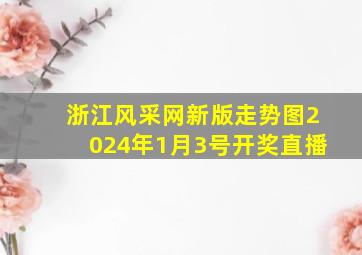 浙江风采网新版走势图2024年1月3号开奖直播